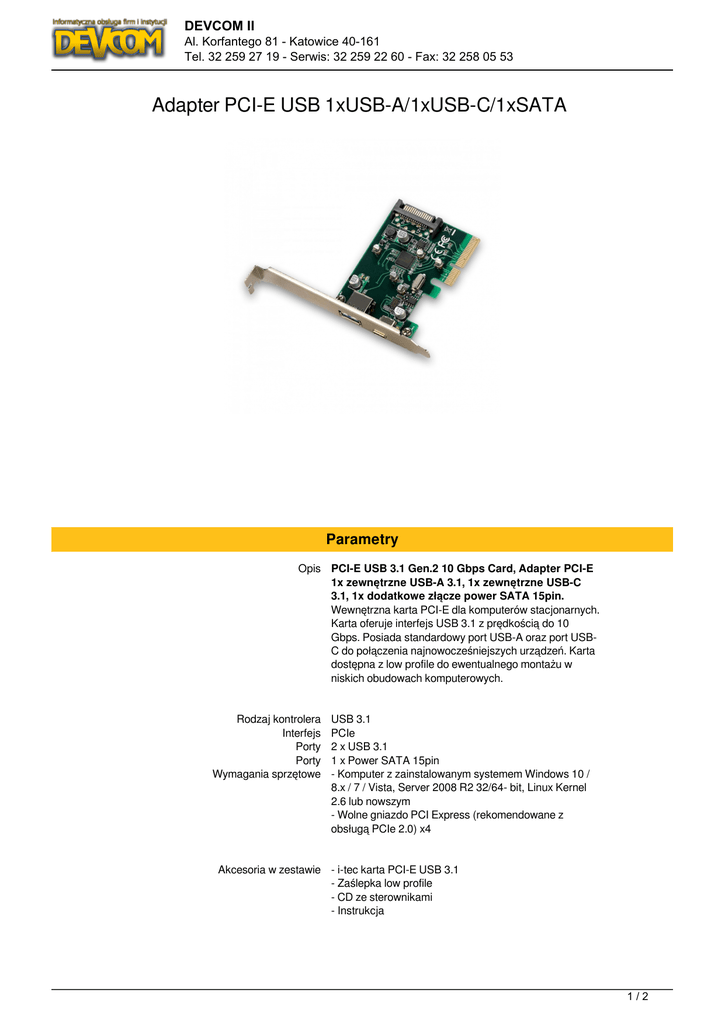 Informatyczna obsługa firm i instytucji
DEVCOM

DEVCOM II
Al. Korfantego 81 - Katowice 40-161
Tel. 32 259 27 19 - Serwis: 32 259 22 60 - Fax: 32 258 05 53

Adapter PCI-E USB 1xUSB-A/1xUSB-C/1xSATA

Parametry

Opis
PCI-E USB 3.1 Gen.2 10 Gbps Card, Adapter PCI-E 1x zewnętrzne USB-A 3.1, 1x zewnętrzne USB-C 3.1, 1x dodatkowe złącze power SATA 15pin.
Wewnętrzna karta PCI-E dla komputerów stacjonarnych. Karta oferuje interfejs USB 3.1 z prędkością do 10 Gbps. Posiada standardowy port USB-A oraz port USB-C do połączenia najnowocześniejszych urządzeń. Karta dostępna z low profile do ewentualnego montażu w niskich obudowach komputerowych.

Rodzaj kontrolera USB 3.1
Interfejs PCIe
Porty 2 x USB 3.1
Porty 1 x Power SATA 15pin
Wymagania sprzętowe - Komputer z zainstalowanym systemem Windows 10 / 8.x / 7 / Vista, Server 2008 R2 32/64- bit, Linux Kernel 2.6 lub nowszym
- Wolne gniazdo PCI Express (rekomendowane z obsługą PCIe 2.0) x4

Akcesoria w zestawie - i-tec karta PCI-E USB 3.1
- Zaślepka low profile
- CD ze sterownikami
- Instrukcja

1 / 2